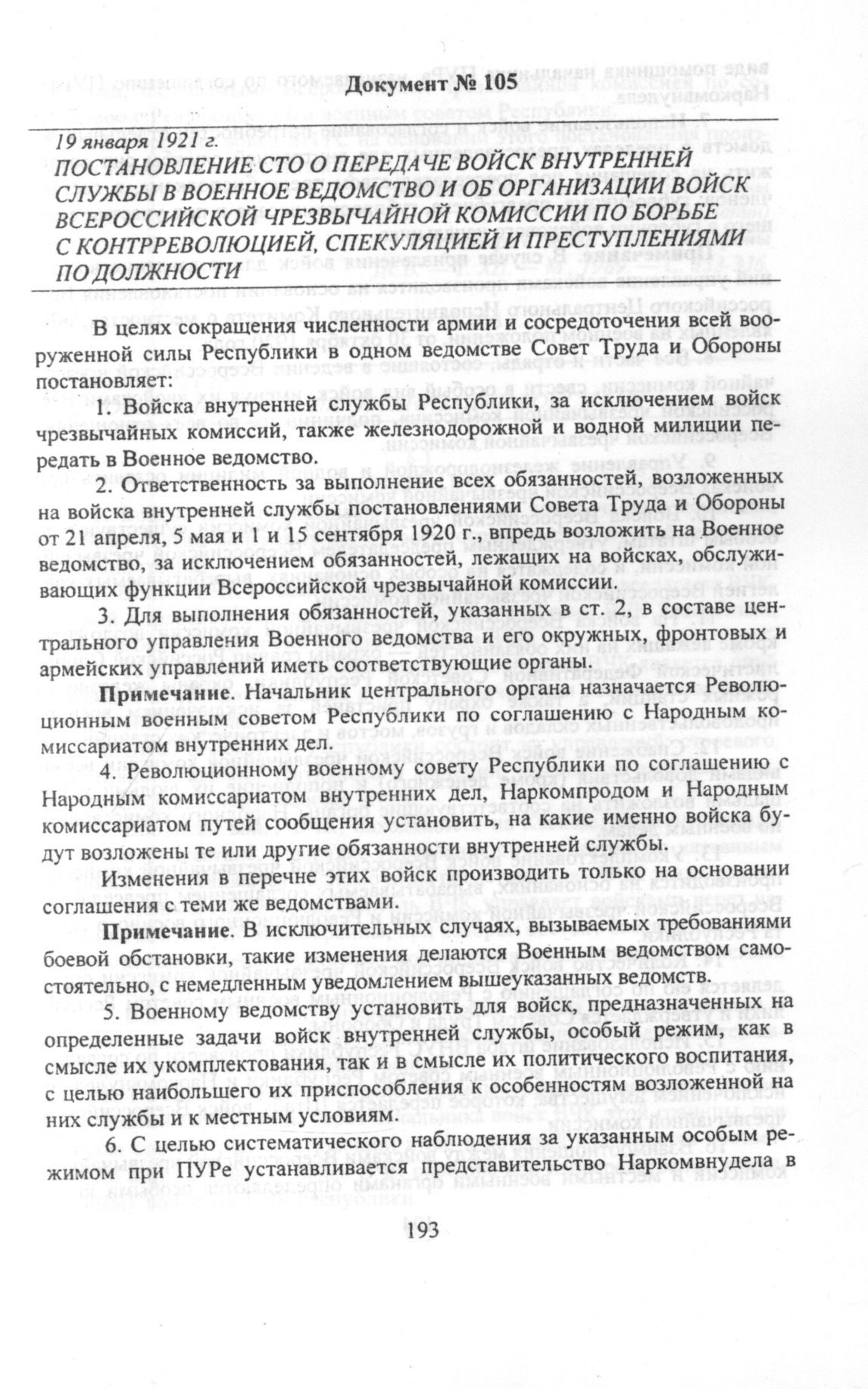 Документ № 105

19 января 1921 г.
ПОСТАНОВЛЕНИЕ СТО О ПЕРЕДАЧЕ ВОЙСК ВНУТРЕННЕЙ СЛУЖБЫ В ВОЕННОЕ ВЕДОМСТВО И ОБ ОРГАНИЗАЦИИ ВОЙСК ВСЕРОССИЙСКОЙ ЧРЕЗВЫЧАЙНОЙ КОМИССИИ ПО БОРЬБЕ С КОНТРРЕВОЛЮЦИЕЙ, СПЕКУЛЯЦИЕЙ И ПРЕСТУПЛЕНИЯМИ ПО ДОЛЖНОСТИ

В целях сокращения численности армии и сосредоточения всей вооруженной силы Республики в одном ведомстве Совет Труда и Обороны постановляет:

1. Войска внутренней службы Республики, за исключением войск чрезвычайных комиссий, также железнодорожной и водной милиции передать в Военное ведомство.

2. Ответственность за выполнение всех обязанностей, возложенных на войска внутренней службы постановлениями Совета Труда и Обороны от 21 апреля, 5 мая и 1 и 15 сентября 1920 г., впредь возложить на Военное ведомство, за исключением обязанностей, лежащих на войсках, обслуживающих функции Всероссийской чрезвычайной комиссии.

3. Для выполнения обязанностей, указанных в ст. 2, в составе центрального управления Военного ведомства и его окружных, фронтовых и армейских управлений иметь соответствующие органы.

Примечание. Начальник центрального органа назначается Революционным военным советом Республики по соглашению с Народным комиссариатом внутренних дел.

4. Революционному военному совету Республики по соглашению с Народным комиссариатом внутренних дел, Наркомпродом и Народным комиссариатом путей сообщения установить, на какие именно войска будут возложены те или другие обязанности внутренней службы.

Изменения в перечне этих войск производить только на основании соглашения с теми же ведомствами.

Примечание. В исключительных случаях, вызываемых требованиями боевой обстановки, такие изменения делаются Военным ведомством самостоятельно, с немедленным уведомлением вышеуказанных ведомств.

5. Военному ведомству установить для войск, предназначенных на определенные задачи войск внутренней службы, особый режим, как в смысле их укомплектования, так и в смысле их политического воспитания, с целью наибольшего их приспособления к особенностям возложенной на них службы и к местным условиям.

6. С целью систематического наблюдения за указанным особым режимом при ПУРе устанавливается представительство Наркомвнудела в

193